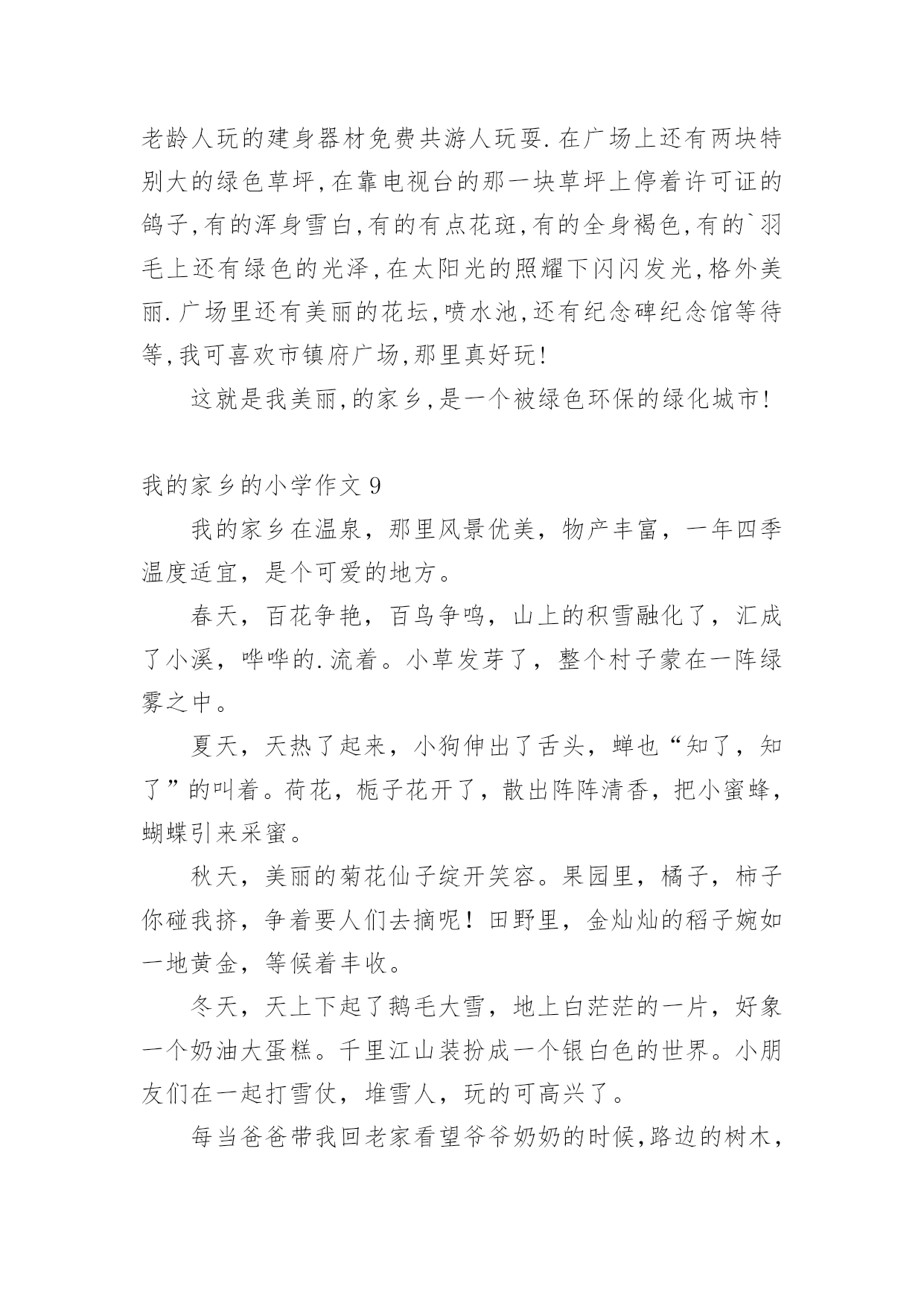 老龄人玩的建身器材免费共游人玩耍.在广场上还有两块特别大的绿色草坪,在靠电视台的那一块草坪上停着许可证的鸽子,有的浑身雪白,有的有点花斑,有的全身褐色,有的`羽毛上还有绿色的光泽,在太阳光的照耀下闪闪发光,格外美丽.广场里还有美丽的花坛,喷水池,还有纪念碑纪念馆等待等,我可喜欢市镇府广场,那里真好玩!

这就是我美丽,的家乡,是一个被绿色环保的绿化城市!

我的家乡的小学作文 9

我的家乡在温泉，那里风景优美，物产丰富，一年四季温度适宜，是个可爱的地方。

春天，百花争艳，百鸟争鸣，山上的积雪融化了，汇成了小溪，哗哗的.流着。小草发芽了，整个村子蒙在一阵绿雾之中。

夏天，天热了起来，小狗伸出了舌头，蝉也“知了，知了”的叫着。荷花，栀子花开了，散出阵阵清香，把小蜜蜂，蝴蝶引来采蜜。

秋天，美丽的菊花仙子绽开笑容。果园里，橘子，柿子你碰我挤，争着要人们去摘呢！田野里，金灿灿的稻子婉如一地黄金，等候着丰收。

冬天，天上下起了鹅毛大雪，地上白茫茫的一片，好象一个奶油大蛋糕。千里江山装扮成一个银白色的世界。小朋友们在一起打雪仗，堆雪人，玩的可高兴了。

每当爸爸带我回老家看望爷爷奶奶的时候,路边的树木,